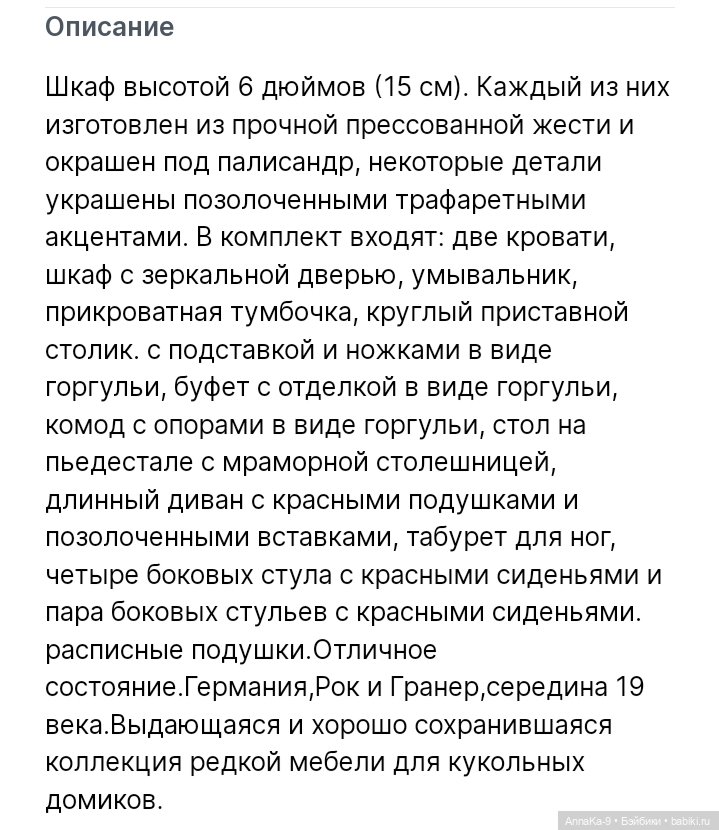 Описание

Шкаф высотой 6 дюймов (15 см). Каждый из них изготовлен из прочной прессованной жести и окрашен под палисандр, некоторые детали украшены позолоченными трафаретными акцентами. В комплект входят: две кровати, шкаф с зеркальной дверью, умывальник, прикроватная тумбочка, круглый приставной столик. с подставкой и ножками в виде горгульи, буфет с отделкой в виде горгульи, комод с опорами в виде горгульи, стол на пьедестале с мраморной столешницей, длинный диван с красными подушками и позолоченными вставками, табурет для ног, четыре боковых стула с красными сиденьями и пара боковых стульев с красными сиденьями. расписные подушки.Отличное состояние.Германия,Рок и Гранер,середина 19 века.Выдающаяся и хорошо сохранившаяся коллекция редкой мебели для кукольных домиков.

AnnaKa-9 • Бэйбики • babiki.ru